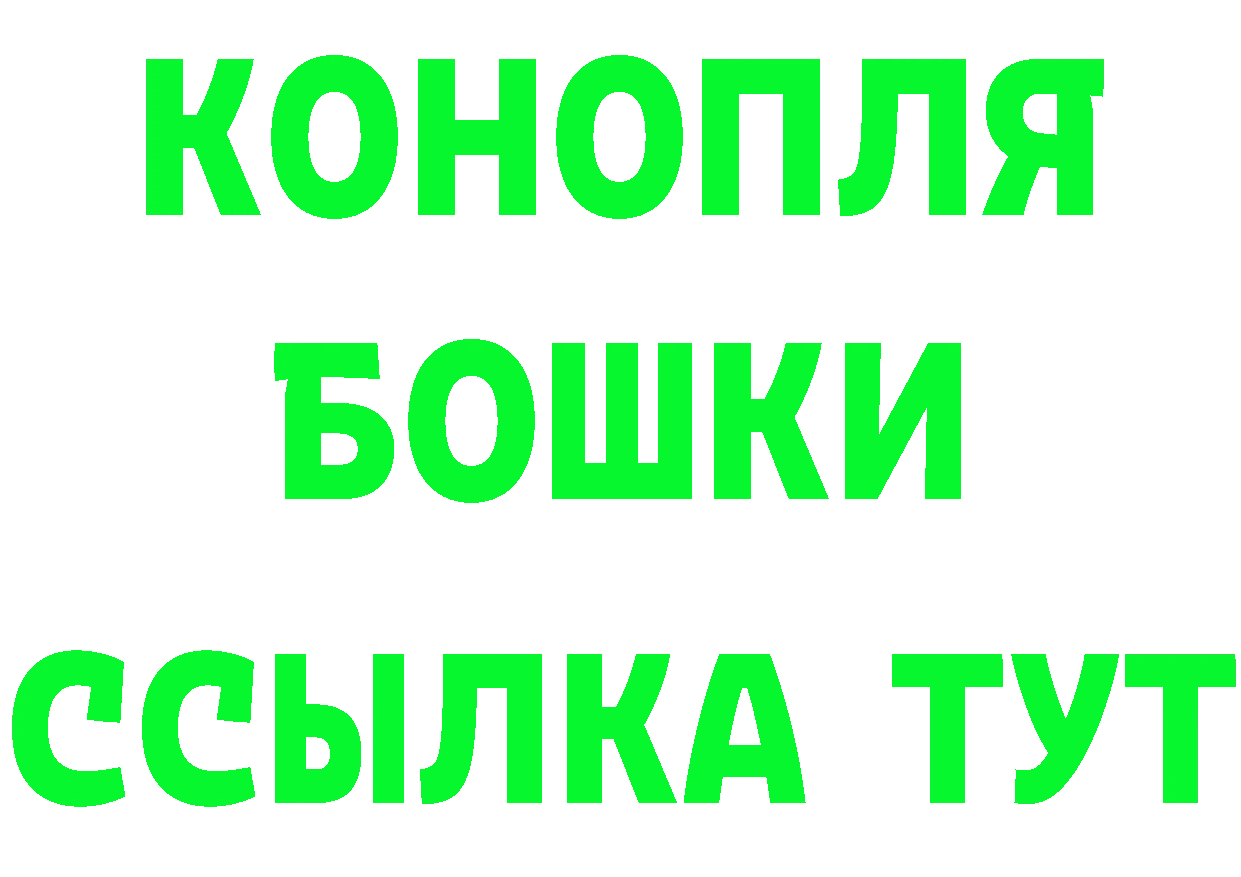 КОНОПЛЯ
БОШКИ
ССЫЛКА ТУТ